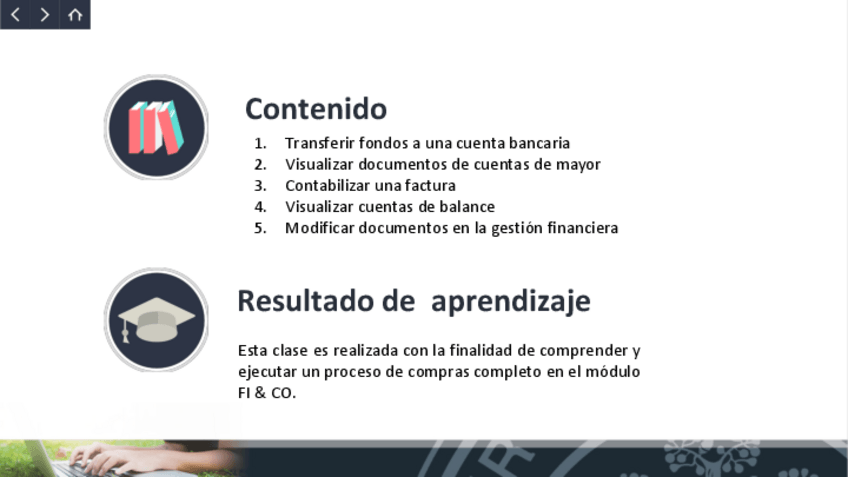 Contenido

1. Transferir fondos a una cuenta bancaria
2. Visualizar documentos de cuentas de mayor
3. Contabilizar una factura
4. Visualizar cuentas de balance
5. Modificar documentos en la gestión financiera

Resultado de aprendizaje

Esta clase es realizada con la finalidad de comprender y ejecutar un proceso de compras completo en el módulo FI & CO.